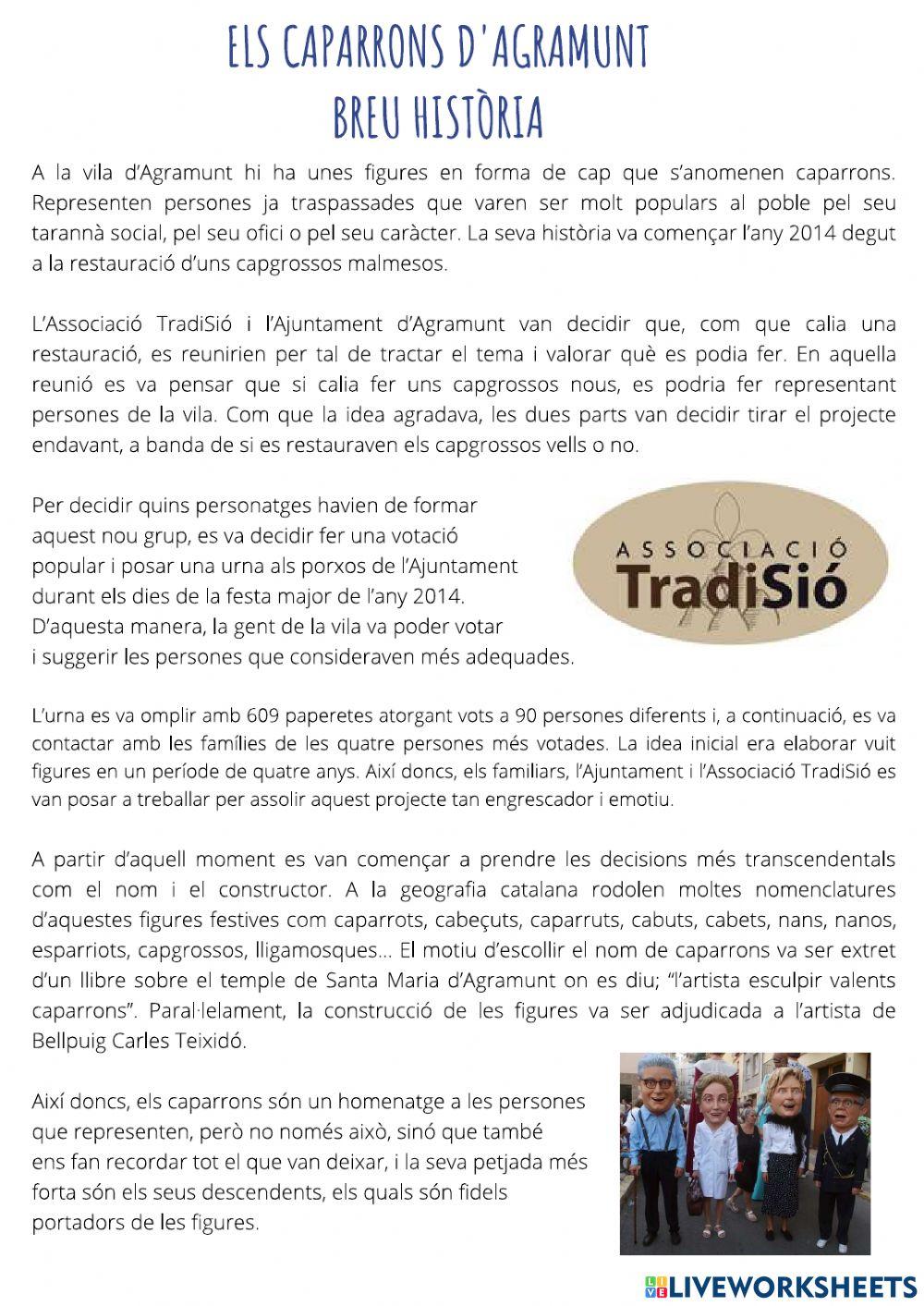 ELS CAPARRONS D'AGRAMUNT
BREU HISTÒRIA

A la vila d'Agramunt hi ha unes figures en forma de cap que s'anomenen caparrons. Representen persones ja traspassades que varen ser molt populars al poble pel seu tarannà social, pel seu ofici o pel seu caràcter. La seva història va començar l'any 2014 degut a la restauració d'uns capgrossos malmesos.

L'Associació TradiSió i l'Ajuntament d'Agramunt van decidir que, com que calia una restauració, es reunirien per tal de tractar el tema i valorar què es podia fer. En aquella reunió es va pensar que si calia fer uns capgrossos nous, es podria fer representant persones de la vila. Com que la idea agradava, les dues parts van decidir tirar el projecte endavant, a banda de si es restauraven els capgrossos vells o no.

Per decidir quins personatges havien de formar aquest nou grup, es va decidir fer una votació popular i posar una urna als porxos de l'Ajuntament durant els dies de la festa major de l'any 2014. D'aquesta manera, la gent de la vila va poder votar i suggerir les persones que consideraven més adequades.

ASSOCIACIÓ TradiSió

L'urna es va omplir amb 609 paperetes atorgant vots a 90 persones diferents i, a continuació, es va contactar amb les famílies de les quatre persones més votades. La idea inicial era elaborar vuit figures en un període de quatre anys. Així doncs, els familiars, l'Ajuntament i l'Associació TradiSió es van posar a treballar per assolir aquest projecte tan engrescador i emotiu.

A partir d'aquell moment es van començar a prendre les decisions més transcendentals com el nom i el constructor. A la geografia catalana rodolen moltes nomenclatures d'aquestes figures festives com caparrots, cabeçuts, caparruts, cabuts, cabets, nans, nanos, esparriots, capgrossos, lligamosques... El motiu d'escollir el nom de caparrons va ser extret d'un llibre sobre el temple de Santa Maria d'Agramunt on es diu; "l'artista esculpir valents caparrons". Paral·lelament, la construcció de les figures va ser adjudicada a l'artista de Bellpuig Carles Teixidó.

Així doncs, els caparrons són un homenatge a les persones que representen, però no només això, sinó que també ens fan recordar tot el que van deixar, i la seva petjada més forta són els seus descendents, els quals són fidels portadors de les figures.

LIVEWORKSHEETS